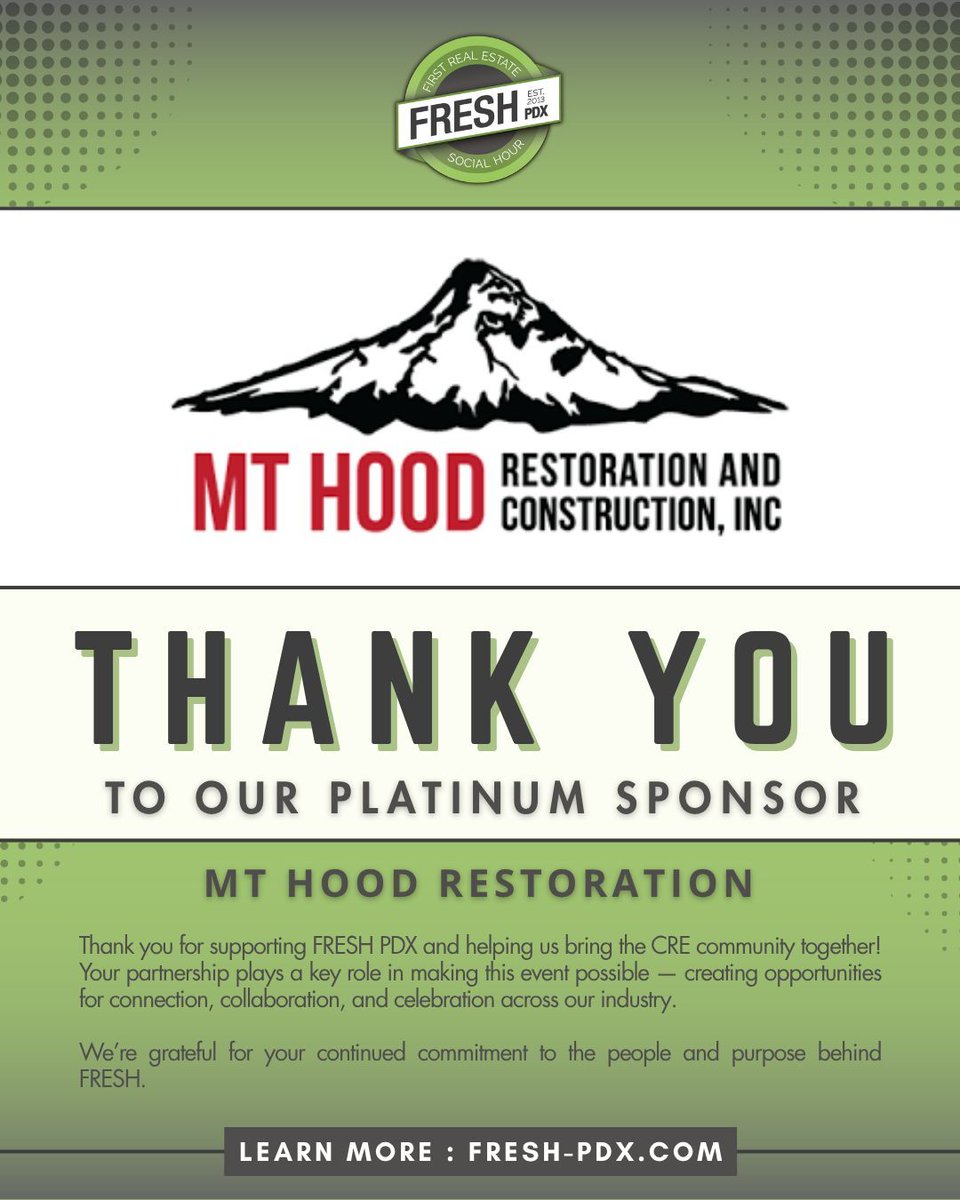 FIRST REAL ESTATE
FRESH
EST. 2013
PDX
SOCIAL HOUR

MT HOOD RESTORATION AND CONSTRUCTION, INC

THANK YOU

TO OUR PLATINUM SPONSOR

MT HOOD RESTORATION

Thank you for supporting FRESH PDX and helping us bring the CRE community together! Your partnership plays a key role in making this event possible — creating opportunities for connection, collaboration, and celebration across our industry.

We're grateful for your continued commitment to the people and purpose behind FRESH.

LEARN MORE : FRESH-PDX.COM